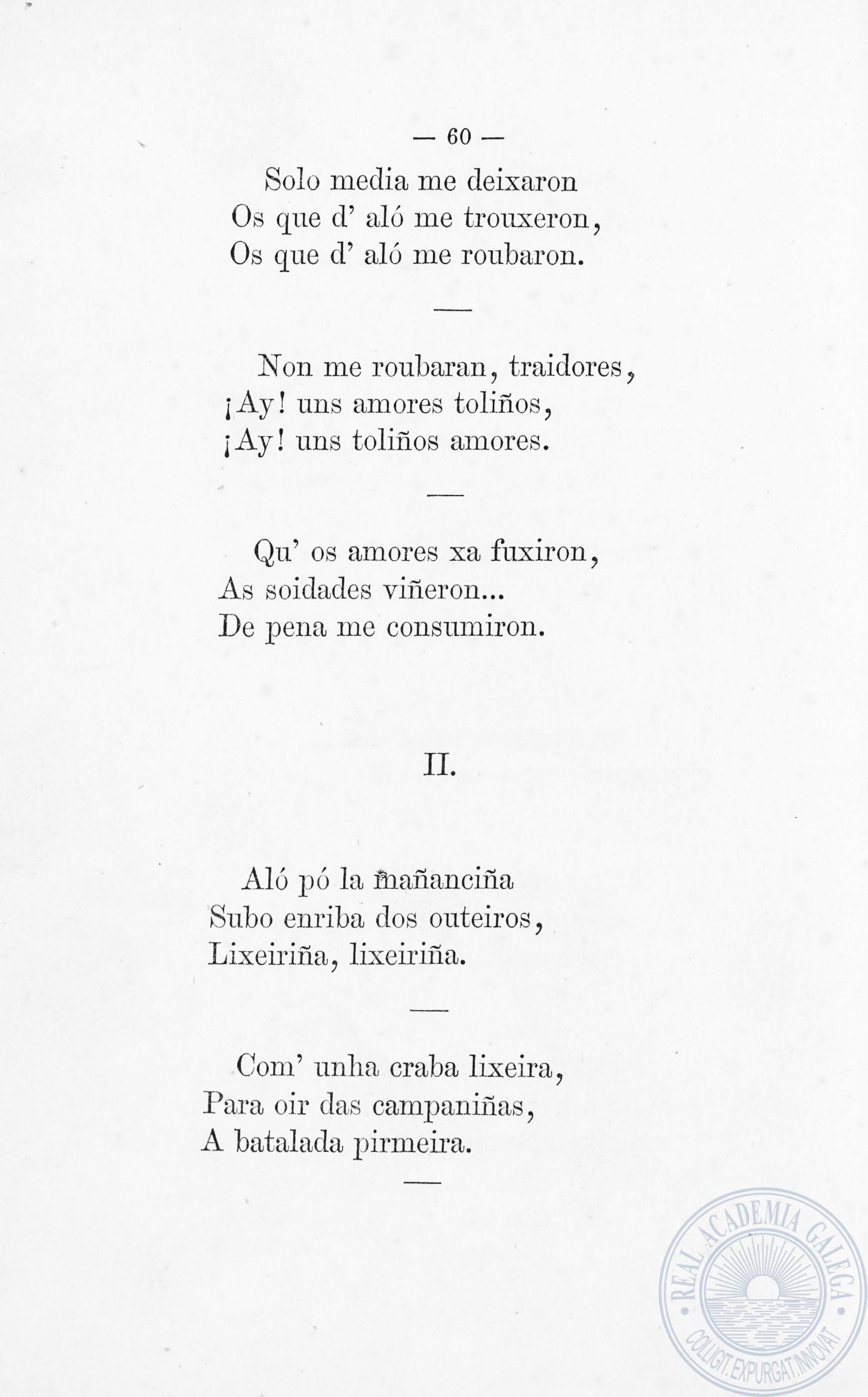 — 60 —

Solo media me deixaron
Os que d' aló me trouxeron,
Os que d' aló me roubaron.

—

Non me roubaran, traidores,
¡Ay! uns amores toliños,
¡Ay! uns toliños amores.

—

Qu' os amores xa fuxiron,
As soidades viñeron...
De pena me consumiron.

II.

Aló pó la mañanciña
Subo enriba dos outeiros,
Lixeiriña, lixeiriña.

—

Com' unha craba lixeira,
Para oir das campaniñas,
A batalada pirmeira.

—

REAL ACADEMIA GALEGA
COLLIGIT. EXPURGAT. INNOVAT